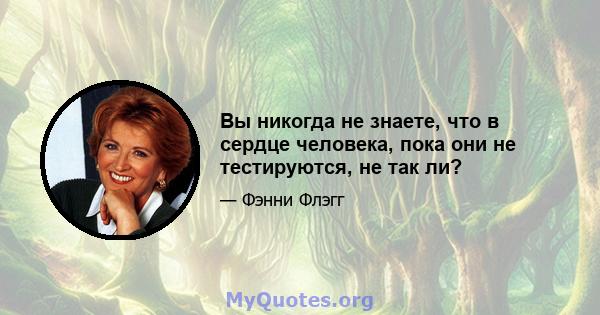 Вы никогда не знаете, что в сердце человека, пока они не тестируются, не так ли?

— Фэнни Флэгг

MyQuotes.org